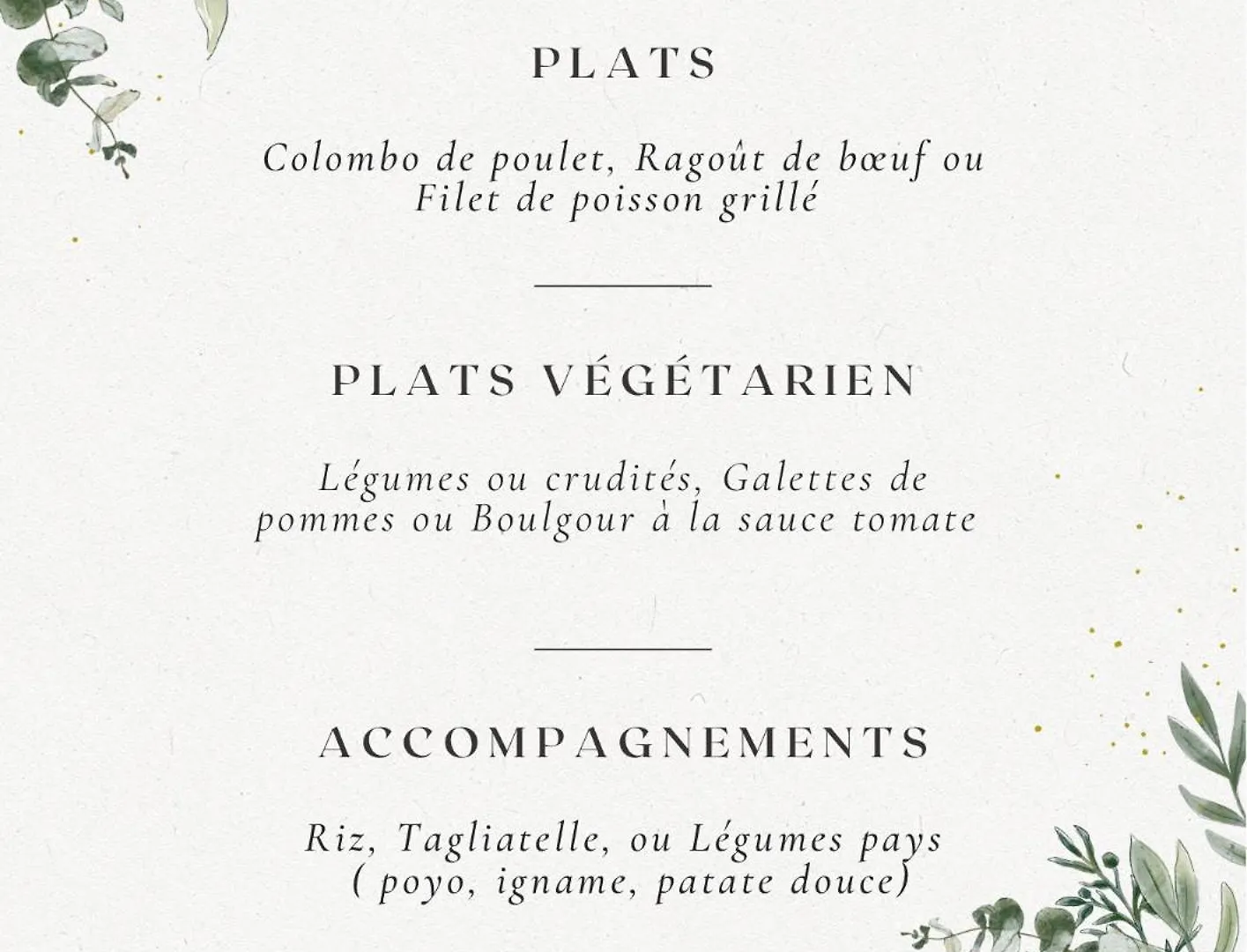 PLATS

Colombo de poulet, Ragoût de bœuf ou Filet de poisson grillé

PLATS VÉGÉTARIEN

Légumes ou crudités, Galettes de pommes ou Boulgour à la sauce tomate

ACCOMPAGNEMENTS

Riz, Tagliatelle, ou Légumes pays ( poyo, igname, patate douce)